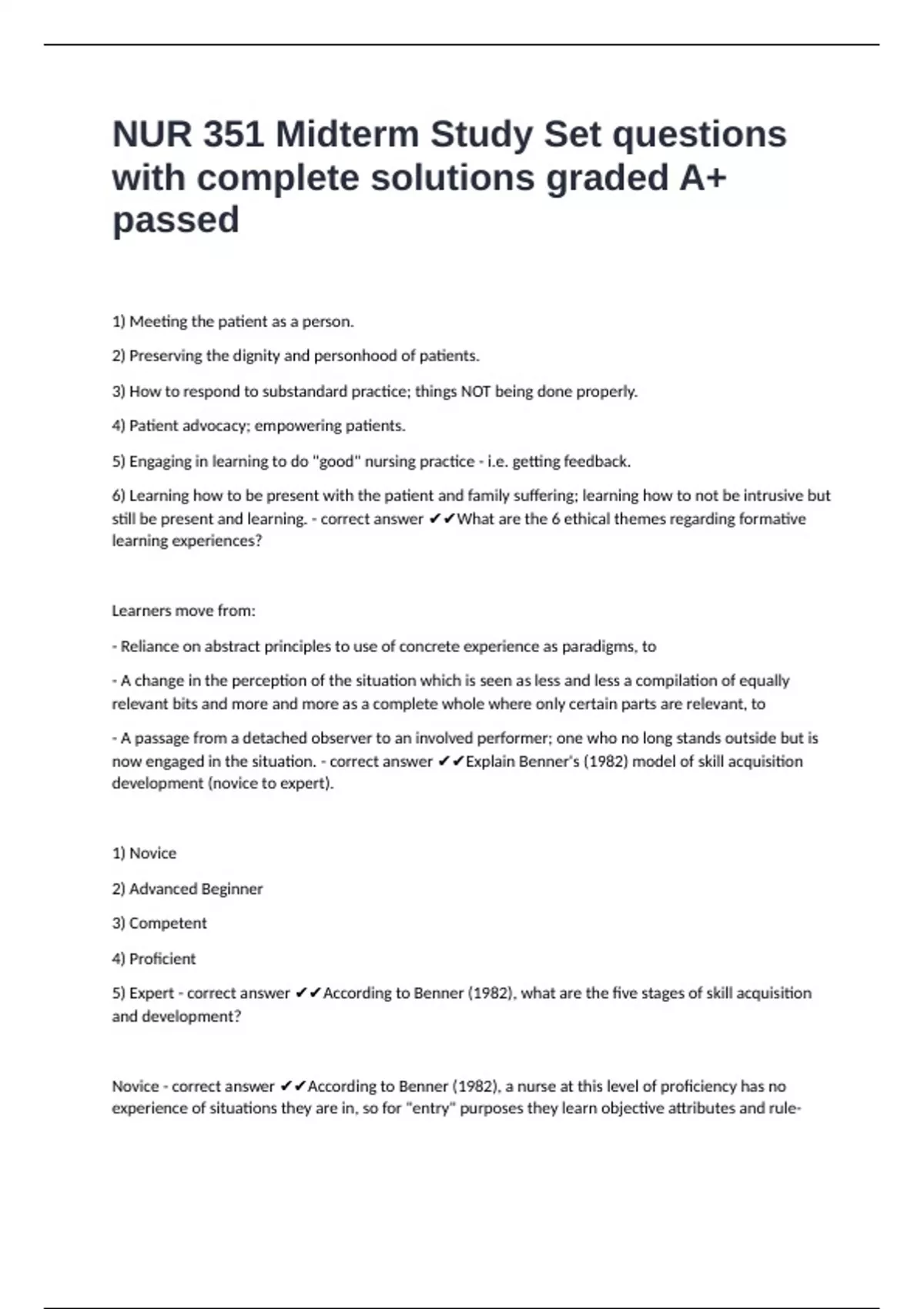 NUR 351 Midterm Study Set questions with complete solutions graded A+ passed

1) Meeting the patient as a person.

2) Preserving the dignity and personhood of patients.

3) How to respond to substandard practice; things NOT being done properly.

4) Patient advocacy; empowering patients.

5) Engaging in learning to do "good" nursing practice - i.e. getting feedback.

6) Learning how to be present with the patient and family suffering; learning how to not be intrusive but still be present and learning. - correct answer ✔✔What are the 6 ethical themes regarding formative learning experiences?

Learners move from:

- Reliance on abstract principles to use of concrete experience as paradigms, to

- A change in the perception of the situation which is seen as less and less a compilation of equally relevant bits and more and more as a complete whole where only certain parts are relevant, to

- A passage from a detached observer to an involved performer; one who no long stands outside but is now engaged in the situation. - correct answer ✔✔Explain Benner's (1982) model of skill acquisition development (novice to expert).

1) Novice

2) Advanced Beginner

3) Competent

4) Proficient

5) Expert - correct answer ✔✔According to Benner (1982), what are the five stages of skill acquisition and development?

Novice - correct answer ✔✔According to Benner (1982), a nurse at this level of proficiency has no experience of situations they are in, so for "entry" purposes they learn objective attributes and rule-